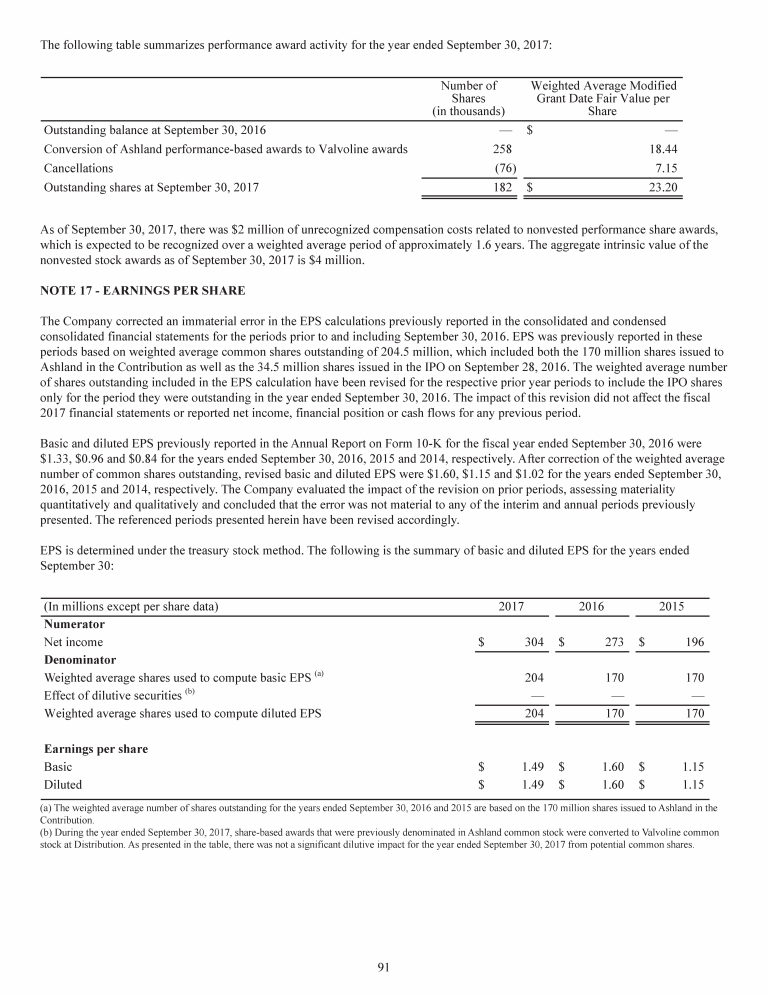 The following table summarizes performance award activity for the year ended September 30, 2017:

| | Number of Shares (in thousands) | Weighted Average Modified Grant Date Fair Value per Share |
|---|---|---|
| Outstanding balance at September 30, 2016 | — | $ — |
| Conversion of Ashland performance-based awards to Valvoline awards | 258 | 18.44 |
| Cancellations | (76) | 7.15 |
| Outstanding shares at September 30, 2017 | 182 | $ 23.20 |

As of September 30, 2017, there was $2 million of unrecognized compensation costs related to nonvested performance share awards, which is expected to be recognized over a weighted average period of approximately 1.6 years. The aggregate intrinsic value of the nonvested stock awards as of September 30, 2017 is $4 million.

NOTE 17 - EARNINGS PER SHARE

The Company corrected an immaterial error in the EPS calculations previously reported in the consolidated and condensed consolidated financial statements for the periods prior to and including September 30, 2016. EPS was previously reported in these periods based on weighted average common shares outstanding of 204.5 million, which included both the 170 million shares issued to Ashland in the Contribution as well as the 34.5 million shares issued in the IPO on September 28, 2016. The weighted average number of shares outstanding included in the EPS calculation have been revised for the respective prior year periods to include the IPO shares only for the period they were outstanding in the year ended September 30, 2016. The impact of this revision did not affect the fiscal 2017 financial statements or reported net income, financial position or cash flows for any previous period.

Basic and diluted EPS previously reported in the Annual Report on Form 10-K for the fiscal year ended September 30, 2016 were $1.33, $0.96 and $0.84 for the years ended September 30, 2016, 2015 and 2014, respectively. After correction of the weighted average number of common shares outstanding, revised basic and diluted EPS were $1.60, $1.15 and $1.02 for the years ended September 30, 2016, 2015 and 2014, respectively. The Company evaluated the impact of the revision on prior periods, assessing materiality quantitatively and qualitatively and concluded that the error was not material to any of the interim and annual periods previously presented. The referenced periods presented herein have been revised accordingly.

EPS is determined under the treasury stock method. The following is the summary of basic and diluted EPS for the years ended September 30:

| (In millions except per share data) | 2017 | 2016 | 2015 |
|---|---|---|---|
| **Numerator** | | | |
| Net income | $ 304 | $ 273 | $ 196 |
| **Denominator** | | | |
| Weighted average shares used to compute basic EPS $^{(a)}$ | 204 | 170 | 170 |
| Effect of dilutive securities $^{(b)}$ | — | — | — |
| Weighted average shares used to compute diluted EPS | 204 | 170 | 170 |
| **Earnings per share** | | | |
| Basic | $ 1.49 | $ 1.60 | $ 1.15 |
| Diluted | $ 1.49 | $ 1.60 | $ 1.15 |

(a) The weighted average number of shares outstanding for the years ended September 30, 2016 and 2015 are based on the 170 million shares issued to Ashland in the Contribution.
(b) During the year ended September 30, 2017, share-based awards that were previously denominated in Ashland common stock were converted to Valvoline common stock at Distribution. As presented in the table, there was not a significant dilutive impact for the year ended September 30, 2017 from potential common shares.

91